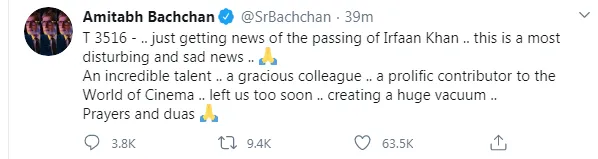 Amitabh Bachchan @SrBachchan · 39m

T 3516 - .. just getting news of the passing of Irfaan Khan .. this is a most disturbing and sad news .. 🙏
An incredible talent .. a gracious colleague .. a prolific contributor to the World of Cinema .. left us too soon .. creating a huge vacuum ..
Prayers and duas 🙏

3.8K 9.4K 63.5K